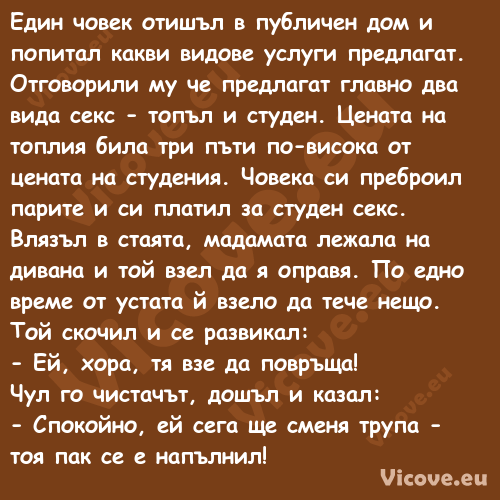 Един човек отишъл в публичен дом и попитал какви видове услуги предлагат. Отговорили му че предлагат главно два вида секс - топъл и студен. Цената на топлия била три пъти по-висока от цената на студения. Човека си преброил парите и си платил за студен секс. Влязъл в стаята, мадамата лежала на дивана и той взел да я оправя. По едно време от устата й взело да тече нещо. Той скочил и се развикал:
- Ей, хора, тя взе да повръща!
Чул го чистачът, дошъл и казал:
- Спокойно, ей сега ще сменя трупа - тоя пак се е напълнил!

Vicove.eu